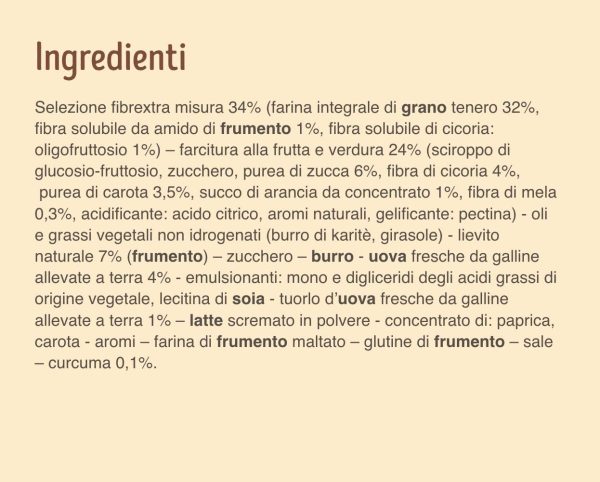 Ingredienti

Selezione fibrextra misura 34% (farina integrale di grano tenero 32%, fibra solubile da amido di frumento 1%, fibra solubile di cicoria: oligofruttosio 1%) – farcitura alla frutta e verdura 24% (sciroppo di glucosio-fruttosio, zucchero, purea di zucca 6%, fibra di cicoria 4%, purea di carota 3,5%, succo di arancia da concentrato 1%, fibra di mela 0,3%, acidificante: acido citrico, aromi naturali, gelificante: pectina) - oli e grassi vegetali non idrogenati (burro di karitè, girasole) - lievito naturale 7% (frumento) – zucchero – burro - uova fresche da galline allevate a terra 4% - emulsionanti: mono e digliceridi degli acidi grassi di origine vegetale, lecitina di soia - tuorlo d'uova fresche da galline allevate a terra 1% – latte scremato in polvere - concentrato di: paprica, carota - aromi – farina di frumento maltato – glutine di frumento – sale – curcuma 0,1%.